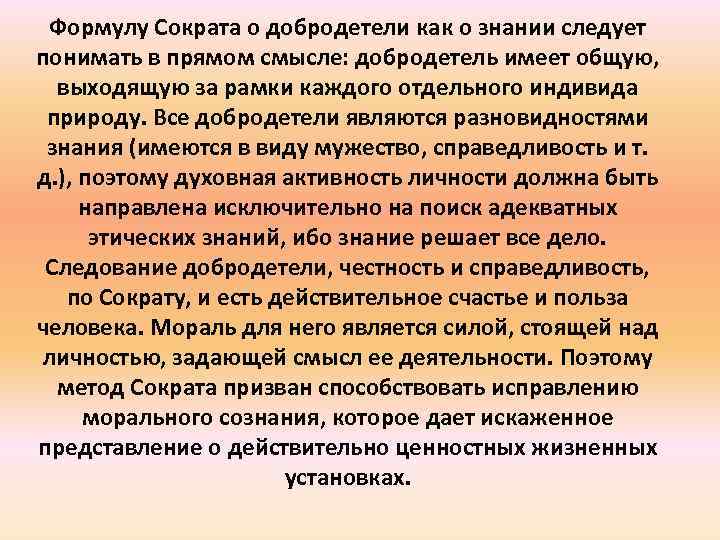 Формулу Сократа о добродетели как о знании следует понимать в прямом смысле: добродетель имеет общую, выходящую за рамки каждого отдельного индивида природу. Все добродетели являются разновидностями знания (имеются в виду мужество, справедливость и т. д.), поэтому духовная активность личности должна быть направлена исключительно на поиск адекватных этических знаний, ибо знание решает все дело. Следование добродетели, честность и справедливость, по Сократу, и есть действительное счастье и польза человека. Мораль для него является силой, стоящей над личностью, задающей смысл ее деятельности. Поэтому метод Сократа призван способствовать исправлению морального сознания, которое дает искаженное представление о действительно ценностных жизненных установках.